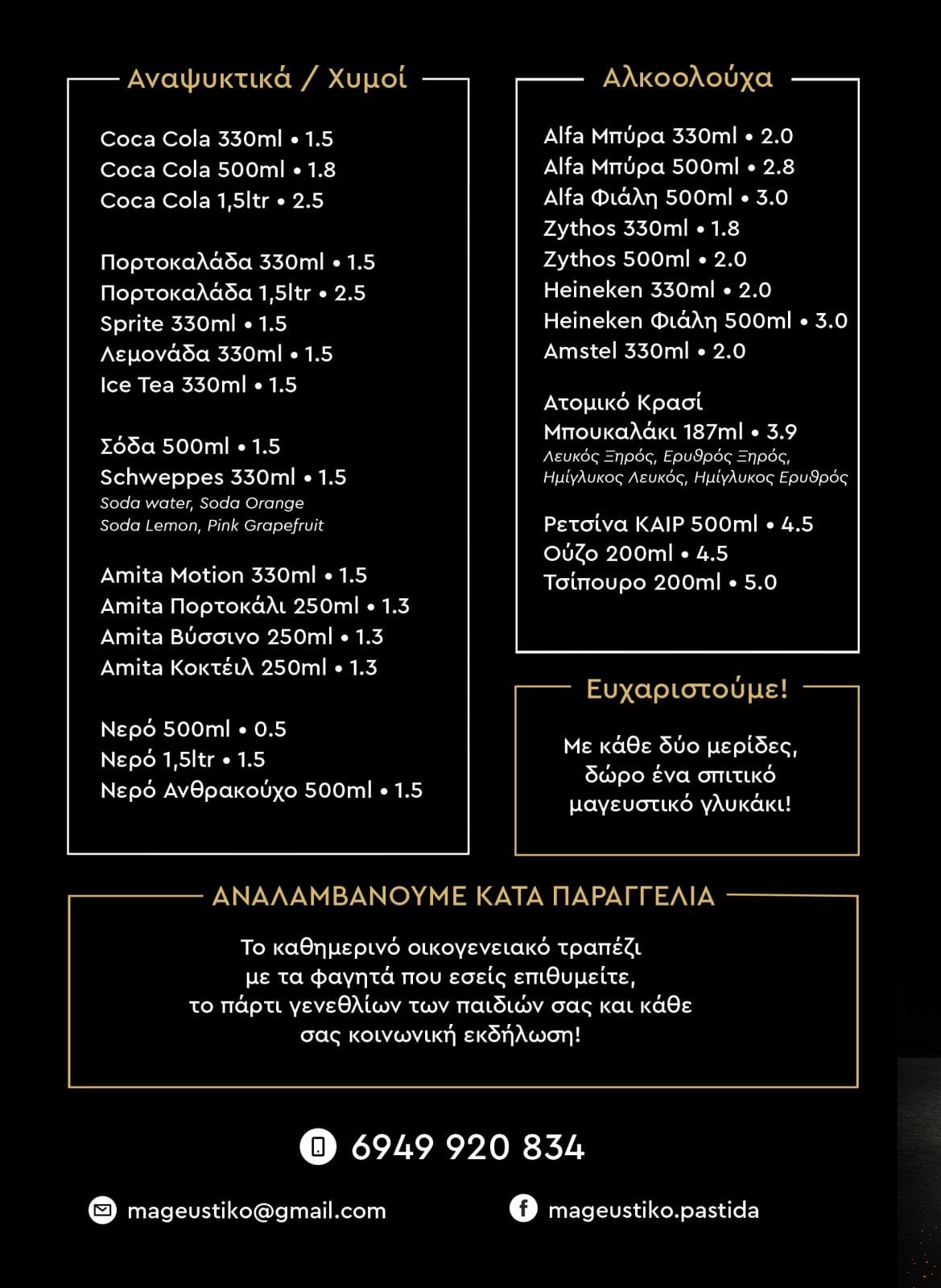 Αναψυκτικά / Χυμοί

Coca Cola 330ml • 1.5
Coca Cola 500ml • 1.8
Coca Cola 1,5ltr • 2.5

Πορτοκαλάδα 330ml • 1.5
Πορτοκαλάδα 1,5ltr • 2.5
Sprite 330ml • 1.5
Λεμονάδα 330ml • 1.5
Ice Tea 330ml • 1.5

Σόδα 500ml • 1.5
Schweppes 330ml • 1.5
Soda water, Soda Orange
Soda Lemon, Pink Grapefruit

Amita Motion 330ml • 1.5
Amita Πορτοκάλι 250ml • 1.3
Amita Βύσσινο 250ml • 1.3
Amita Κοκτέιλ 250ml • 1.3

Νερό 500ml • 0.5
Νερό 1,5ltr • 1.5
Νερό Ανθρακούχο 500ml • 1.5

Αλκοολούχα

Alfa Μπύρα 330ml • 2.0
Alfa Μπύρα 500ml • 2.8
Alfa Φιάλη 500ml • 3.0
Zythos 330ml • 1.8
Zythos 500ml • 2.0
Heineken 330ml • 2.0
Heineken Φιάλη 500ml • 3.0
Amstel 330ml • 2.0

Ατομικό Κρασί
Μπουκαλάκι 187ml • 3.9
Λευκός Ξηρός, Ερυθρός Ξηρός,
Ημίγλυκος Λευκός, Ημίγλυκος Ερυθρός

Ρετσίνα ΚΑΙΡ 500ml • 4.5
Ούζο 200ml • 4.5
Τσίπουρο 200ml • 5.0

Ευχαριστούμε!

Με κάθε δύο μερίδες, δώρο ένα σπιτικό μαγευστικό γλυκάκι!

ΑΝΑΛΑΜΒΑΝΟΥΜΕ ΚΑΤΑ ΠΑΡΑΓΓΕΛΙΑ

Το καθημερινό οικογενειακό τραπέζι με τα φαγητά που εσείς επιθυμείτε, το πάρτι γενεθλίων των παιδιών σας και κάθε σας κοινωνική εκδήλωση!

6949 920 834

mageustiko@gmail.com

mageustiko.pastida